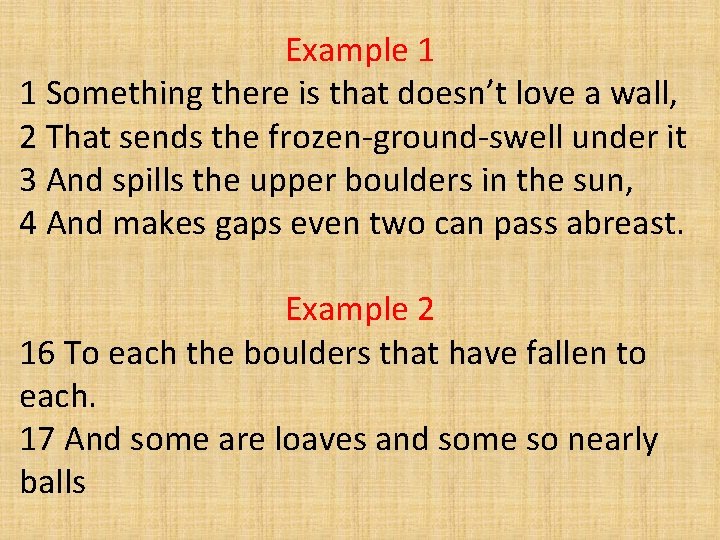 Example 1

1 Something there is that doesn’t love a wall,
2 That sends the frozen-ground-swell under it
3 And spills the upper boulders in the sun,
4 And makes gaps even two can pass abreast.

Example 2

16 To each the boulders that have fallen to each.
17 And some are loaves and some so nearly balls